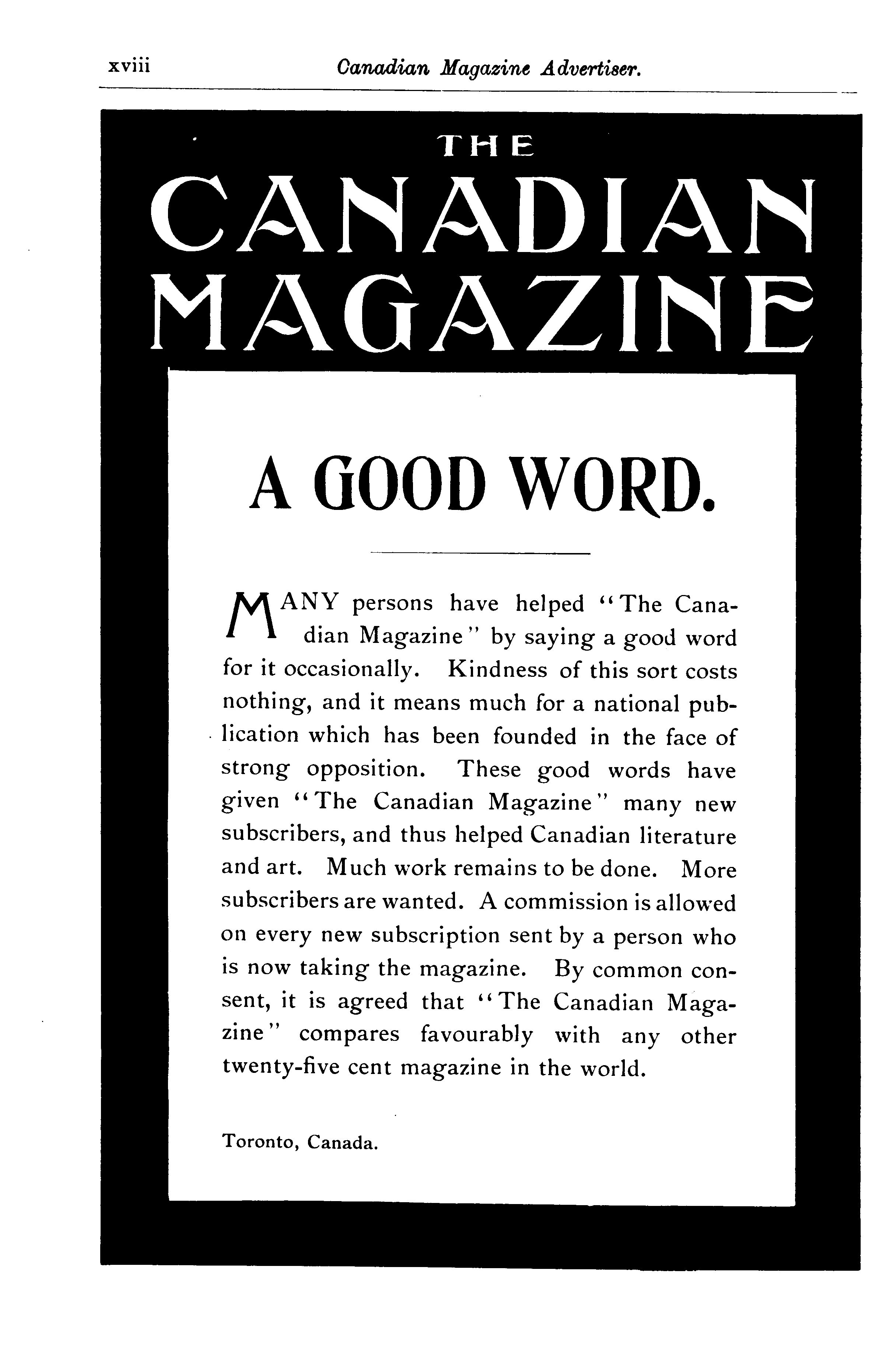 xviii Canadian Magazine Advertiser.

THE
CANADIAN
MAGAZINE

A GOOD WORD.

MANY persons have helped "The Canadian Magazine" by saying a good word for it occasionally. Kindness of this sort costs nothing, and it means much for a national publication which has been founded in the face of strong opposition. These good words have given "The Canadian Magazine" many new subscribers, and thus helped Canadian literature and art. Much work remains to be done. More subscribers are wanted. A commission is allowed on every new subscription sent by a person who is now taking the magazine. By common consent, it is agreed that "The Canadian Magazine" compares favourably with any other twenty-five cent magazine in the world.

Toronto, Canada.